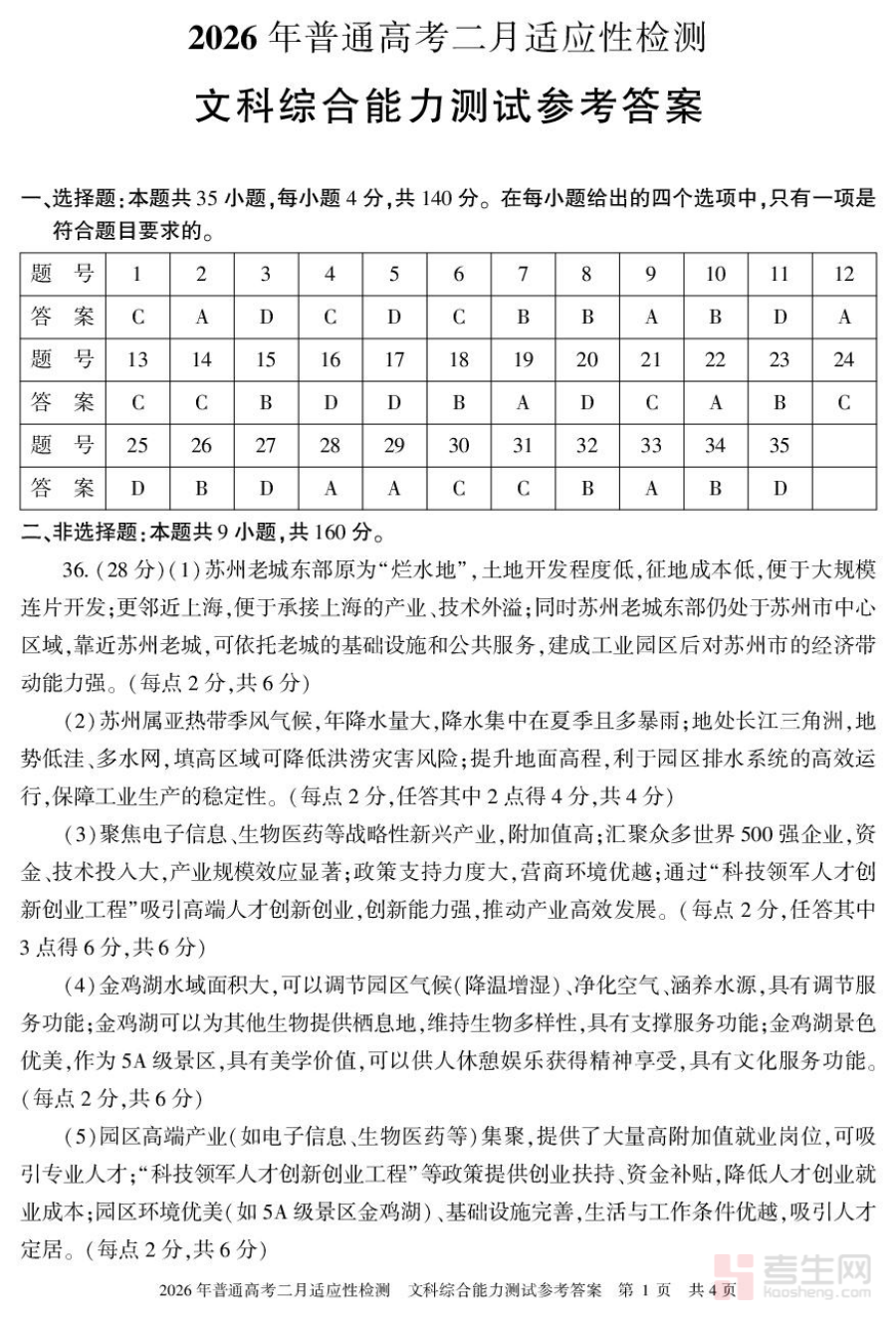 2026 年普通高考二月适应性检测

文科综合能力测试参考答案

一、选择题:本题共 35 小题,每小题 4 分,共 140 分。在每小题给出的四个选项中,只有一项是符合题目要求的。

| 题 号 | 1 | 2 | 3 | 4 | 5 | 6 | 7 | 8 | 9 | 10 | 11 | 12 |
|---|---|---|---|---|---|---|---|---|---|---|---|---|
| 答 案 | C | A | D | C | D | C | B | B | A | B | D | A |
| 题 号 | 13 | 14 | 15 | 16 | 17 | 18 | 19 | 20 | 21 | 22 | 23 | 24 |
| 答 案 | C | C | B | D | D | B | A | D | C | A | B | C |
| 题 号 | 25 | 26 | 27 | 28 | 29 | 30 | 31 | 32 | 33 | 34 | 35 | |
| 答 案 | D | B | D | A | A | C | C | B | A | B | D | |

二、非选择题:本题共 9 小题,共 160 分。

36. (28 分)(1)苏州老城东部原为“烂水地”,土地开发程度低,征地成本低,便于大规模连片开发;更邻近上海,便于承接上海的产业、技术外溢;同时苏州老城东部仍处于苏州市中心区域,靠近苏州老城,可依托老城的基础设施和公共服务,建成工业园区后对苏州市的经济带动能力强。(每点 2 分,共 6 分)

(2)苏州属亚热带季风气候,年降水量大,降水集中在夏季且多暴雨;地处长江三角洲,地势低洼、多水网,填高区域可降低洪涝灾害风险;提升地面高程,利于园区排水系统的高效运行,保障工业生产的稳定性。(每点 2 分,任答其中 2 点得 4 分,共 4 分)

(3)聚焦电子信息、生物医药等战略性新兴产业,附加值高;汇聚众多世界 500 强企业,资金、技术投入大,产业规模效应显著;政策支持力度大,营商环境优越;通过“科技领军人才创新创业工程”吸引高端人才创新创业,创新能力强,推动产业高效发展。(每点 2 分,任答其中 3 点得 6 分,共 6 分)

(4)金鸡湖水域面积大,可以调节园区气候(降温增湿)、净化空气、涵养水源,具有调节服务功能;金鸡湖可以为其他生物提供栖息地,维持生物多样性,具有支撑服务功能;金鸡湖景色优美,作为 5A 级景区,具有美学价值,可以供人休憩娱乐获得精神享受,具有文化服务功能。(每点 2 分,共 6 分)

(5)园区高端产业(如电子信息、生物医药等)集聚,提供了大量高附加值就业岗位,可吸引专业人才;“科技领军人才创新创业工程”等政策提供创业扶持、资金补贴,降低人才创业就业成本;园区环境优美(如 5A 级景区金鸡湖)、基础设施完善,生活与工作条件优越,吸引人才定居。(每点 2 分,共 6 分)

2026 年普通高考二月适应性检测 文科综合能力测试参考答案 第 1 页 共 4 页

考生网 kaosheng.com